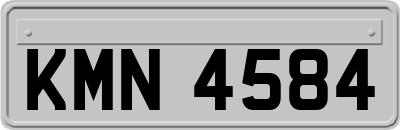 KMN 4584